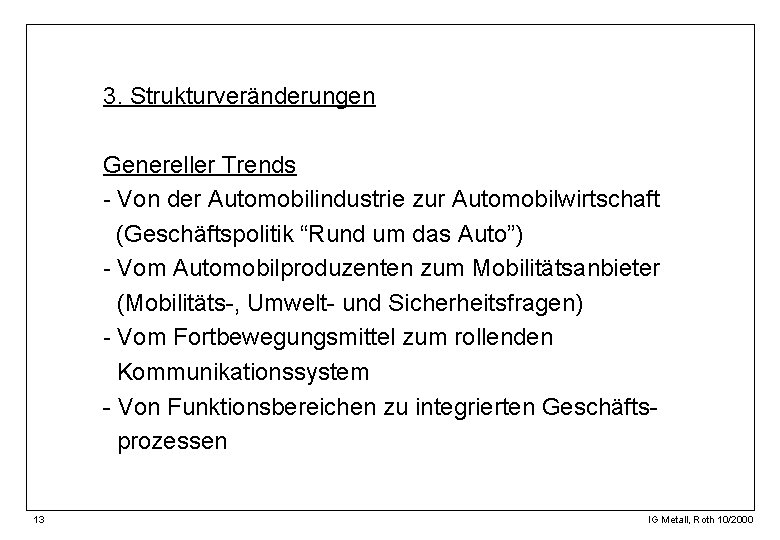 3. Strukturveränderungen

Genereller Trends
- Von der Automobilindustrie zur Automobilwirtschaft (Geschäftspolitik “Rund um das Auto”)
- Vom Automobilproduzenten zum Mobilitätsanbieter (Mobilitäts-, Umwelt- und Sicherheitsfragen)
- Vom Fortbewegungsmittel zum rollenden Kommunikationssystem
- Von Funktionsbereichen zu integrierten Geschäftsprozessen

13

IG Metall, Roth 10/2000